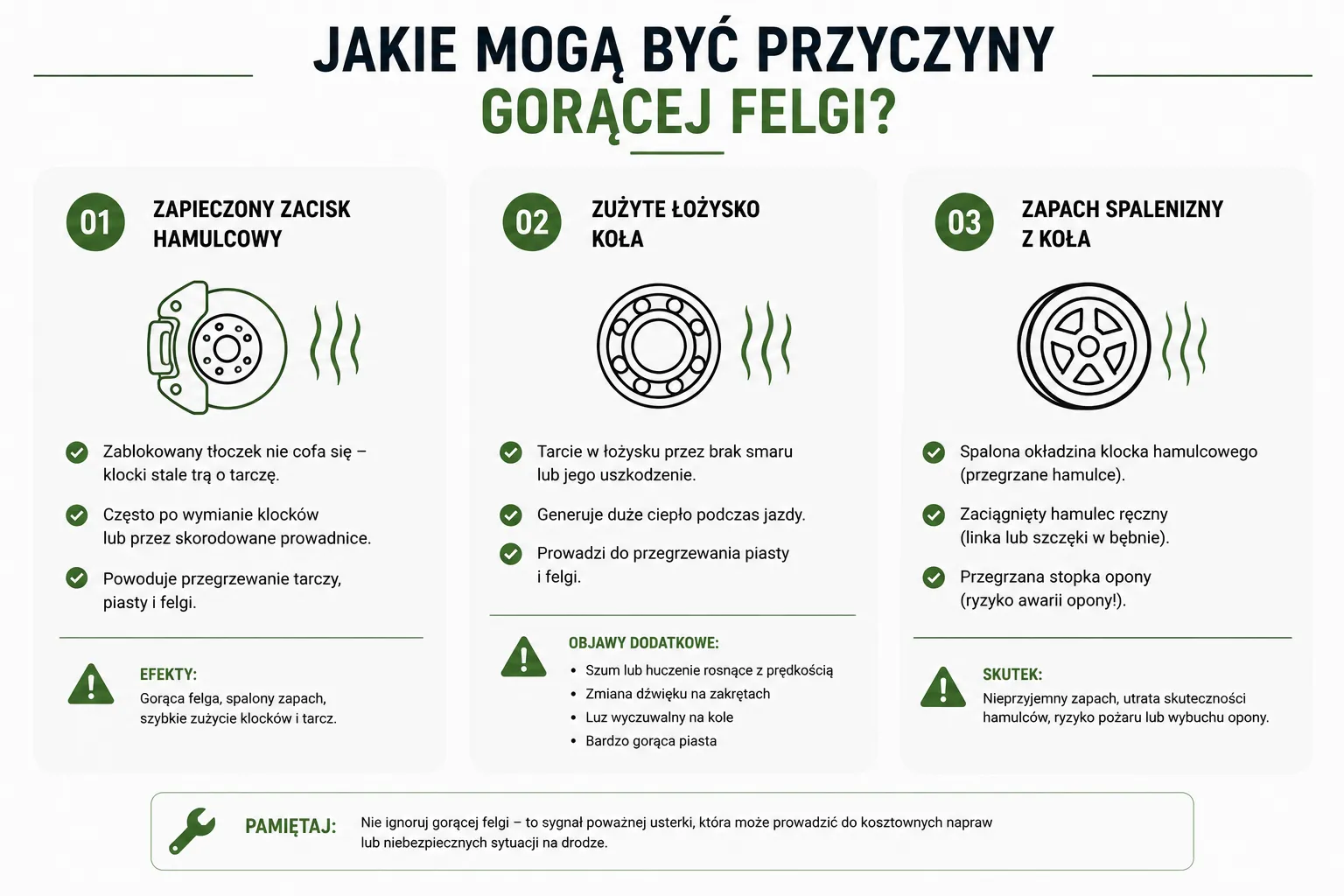 JAKIE MOGĄ BYĆ PRZYCZYNY GORĄCEJ FELGI?

01 ZAPIECZONY ZACISK HAMULCOWY

Zablokowany tłoczek nie cofa się – klocki stale trą o tarczę.

Często po wymianie klocków lub przez skorodowane prowadnice.

Powoduje przegrzewanie tarczy, piasty i felgi.

EFEKTY:
Gorąca felga, spalony zapach, szybkie zużycie klocków i tarcz.

02 ZUŻYTE ŁOŻYSKO KOŁA

Tarcie w łożysku przez brak smaru lub jego uszkodzenie.

Generuje duże ciepło podczas jazdy.

Prowadzi do przegrzewania piasty i felgi.

OBJAWY DODATKOWE:
• Szum lub huczenie rosnące z prędkością
• Zmiana dźwięku na zakrętach
• Luz wyczuwalny na kole
• Bardzo gorąca piasta

03 ZAPACH SPALENIZNY Z KOŁA

Spalona okładzina klocka hamulcowego (przegrzane hamulce).

Zaciągnięty hamulec ręczny (linka lub szczęki w bębnie).

Przegrzana stopka opony (ryzyko awarii opony!).

SKUTEK:
Nieprzyjemny zapach, utrata skuteczności hamulców, ryzyko pożaru lub wybuchu opony.

PAMIĘTAJ: Nie ignoruj gorącej felgi – to sygnał poważnej usterki, która może prowadzić do kosztownych napraw lub niebezpiecznych sytuacji na drodze.